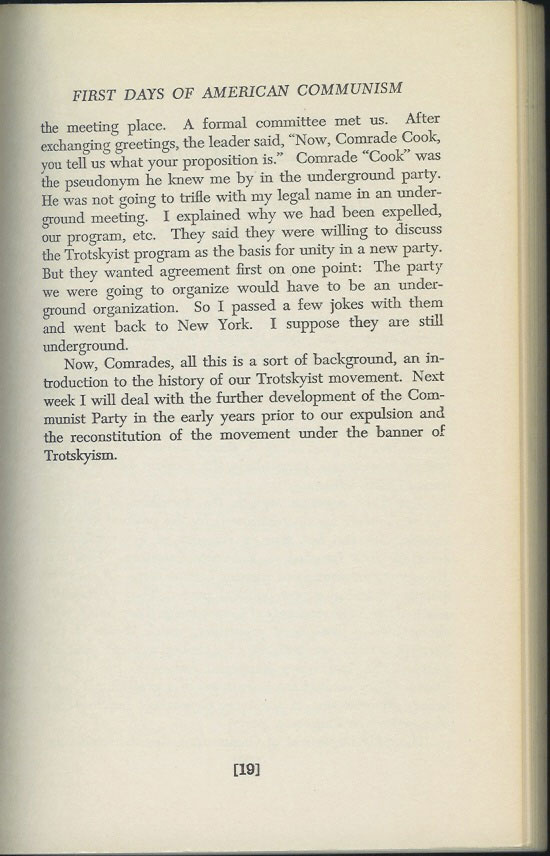 FIRST DAYS OF AMERICAN COMMUNISM

the meeting place. A formal committee met us. After exchanging greetings, the leader said, "Now, Comrade Cook, you tell us what your proposition is." Comrade "Cook" was the pseudonym he knew me by in the underground party. He was not going to trifle with my legal name in an underground meeting. I explained why we had been expelled, our program, etc. They said they were willing to discuss the Trotskyist program as the basis for unity in a new party. But they wanted agreement first on one point: The party we were going to organize would have to be an underground organization. So I passed a few jokes with them and went back to New York. I suppose they are still underground.

Now, Comrades, all this is a sort of background, an introduction to the history of our Trotskyist movement. Next week I will deal with the further development of the Communist Party in the early years prior to our expulsion and the reconstitution of the movement under the banner of Trotskyism.

[19]